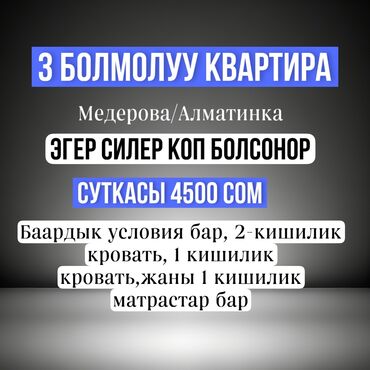 3 БОЛМОЛУУ КВАРТИРА

Медерова/Алматинка

ЭГЕР СИЛЕР КОП БОЛСОНОР

СУТКАСЫ 4500 СОМ

Баардык условия бар, 2-кишилик кровать, 1 кишилик кровать,жаны 1 кишилик матрастар бар